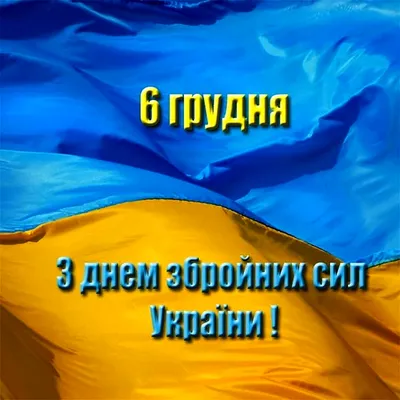 6 грудня

З днем збройних сил України !